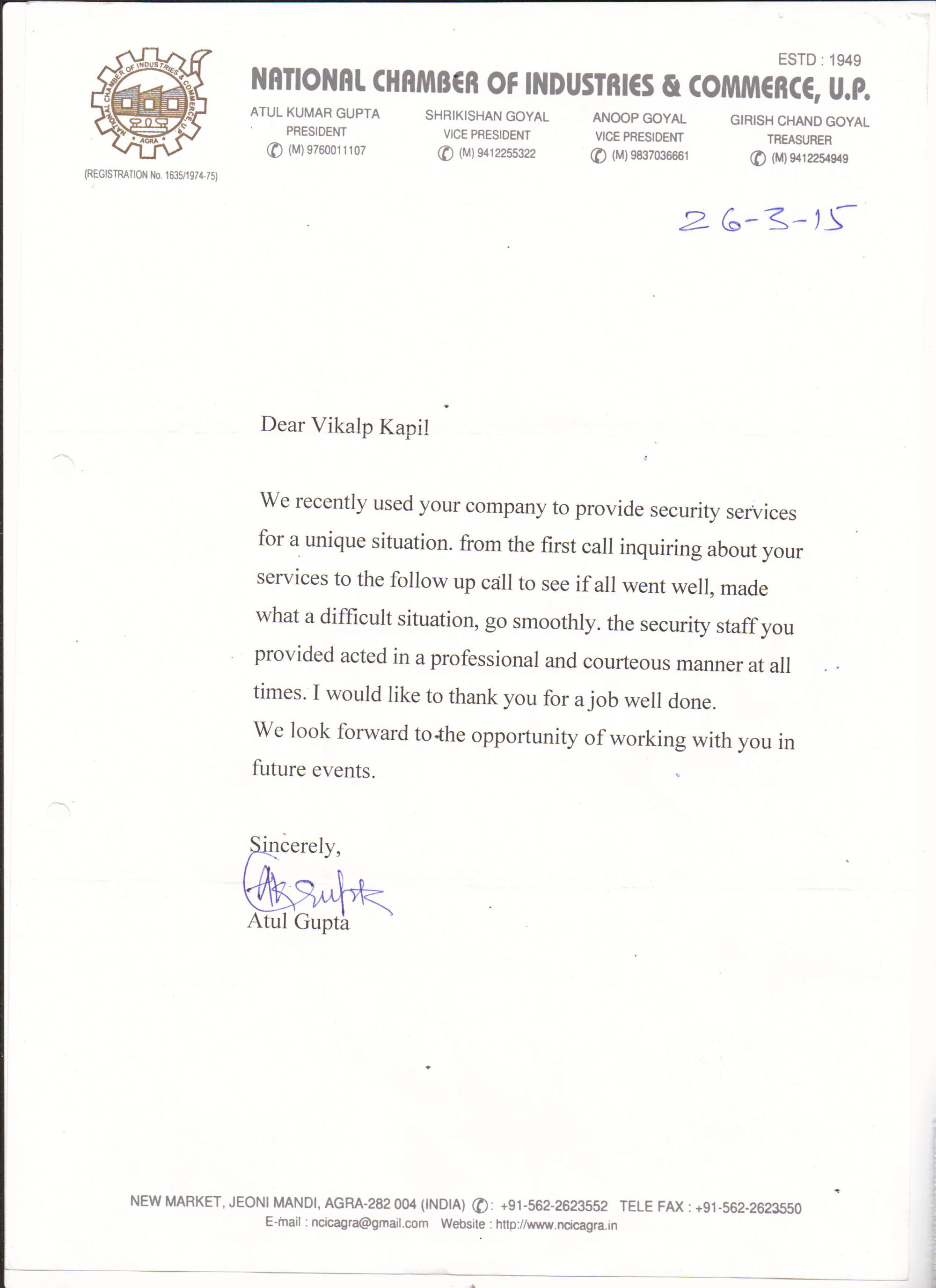 NATIONAL CHAMBER OF INDUSTRIES & COMMERCE, U.P. AGRA

(REGISTRATION No. 1635/1974-75)

ESTD : 1949

NATIONAL CHAMBER OF INDUSTRIES & COMMERCE, U.P.

ATUL KUMAR GUPTA
PRESIDENT
(M) 9760011107

SHRIKISHAN GOYAL
VICE PRESIDENT
(M) 9412255322

ANOOP GOYAL
VICE PRESIDENT
(M) 9837036661

GIRISH CHAND GOYAL
TREASURER
(M) 9412254949

26-3-15

Dear Vikalp Kapil

We recently used your company to provide security services for a unique situation. from the first call inquiring about your services to the follow up call to see if all went well, made what a difficult situation, go smoothly. the security staff you provided acted in a professional and courteous manner at all times. I would like to thank you for a job well done.
We look forward to the opportunity of working with you in future events.

Sincerely,
AK Gupta
Atul Gupta

NEW MARKET, JEONI MANDI, AGRA-282 004 (INDIA) : +91-562-2623552 TELE FAX : +91-562-2623550
E-mail : ncicagra@gmail.com Website : http://www.ncicagra.in